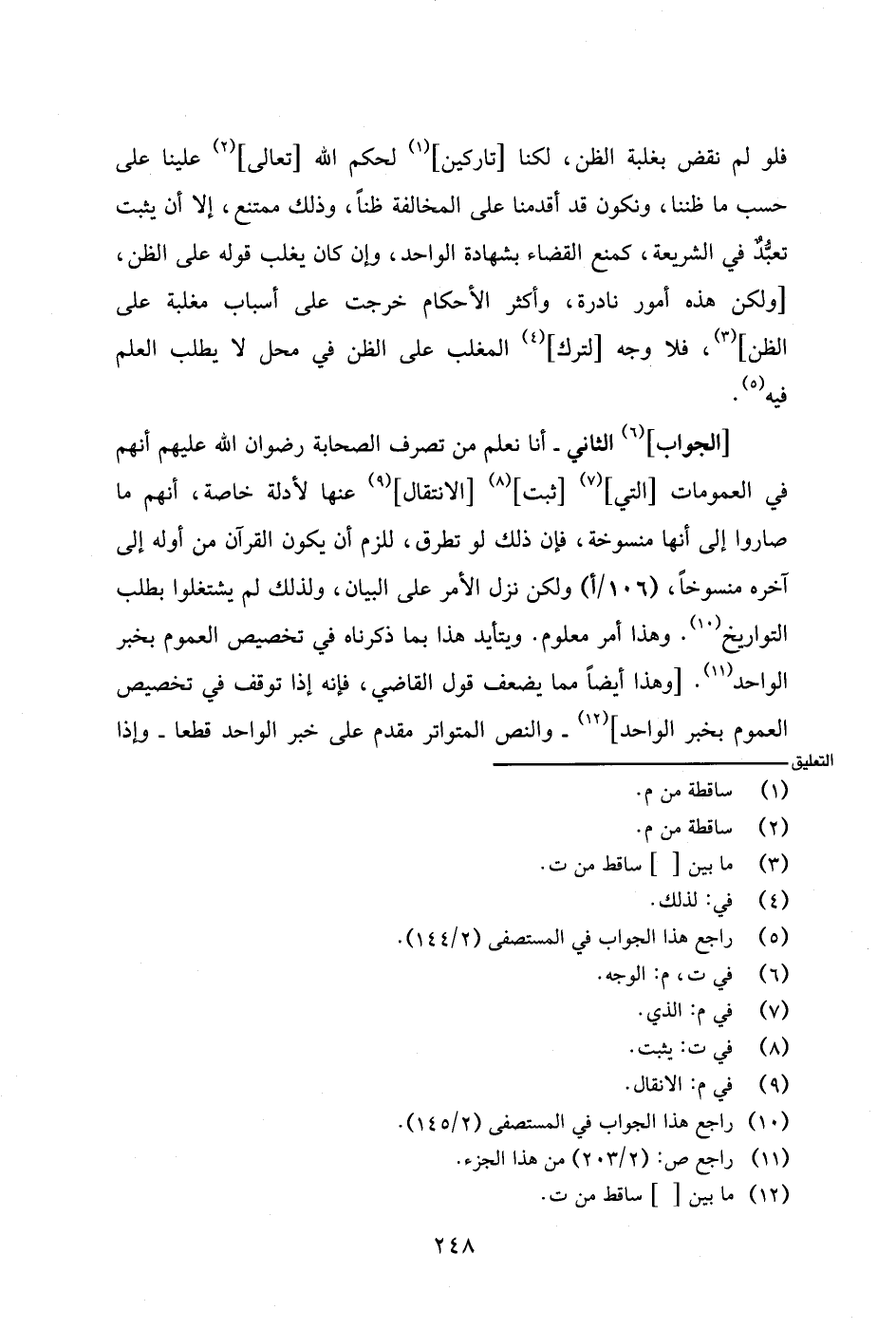 فلو لم نقض بغلبة الظن، لكنا [تاركين]$^{(١)}$ لحكم الله [تعالى]$^{(٢)}$ علينا على حسب ما ظننا، ونكون قد أقدمنا على المخالفة ظناً، وذلك ممتنع، إلا أن يثبت تعبُّدٌ في الشريعة، كمنع القضاء بشهادة الواحد، وإن كان يغلب قوله على الظن، [ولكن هذه أمور نادرة، وأكثر الأحكام خرجت على أسباب مغلبة على الظن]$^{(٣)}$، فلا وجه [لترك]$^{(٤)}$ المغلب على الظن في محل لا يطلب العلم فيه$^{(٥)}$.

[الجواب]$^{(٦)}$ الثاني ـ أنا نعلم من تصرف الصحابة رضوان الله عليهم أنهم في العمومات [التي]$^{(٧)}$ [ثبت]$^{(٨)}$ [الانتقال]$^{(٩)}$ عنها لأدلة خاصة، أنهم ما صاروا إلى أنها منسوخة، فإن ذلك لو تطرق، للزم أن يكون القرآن من أوله إلى آخره منسوخاً، (١٠٦/أ) ولكن نزل الأمر على البيان، ولذلك لم يشتغلوا بطلب التواريخ$^{(١٠)}$. وهذا أمر معلوم. ويتأيد هذا بما ذكرناه في تخصيص العموم بخبر الواحد$^{(١١)}$. [وهذا أيضاً مما يضعف قول القاضي، فإنه إذا توقف في تخصيص العموم بخبر الواحد]$^{(١٢)}$ ـ والنص المتواتر مقدم على خبر الواحد قطعا ـ وإذا

التعليق

(١) ساقطة من م.
(٢) ساقطة من م.
(٣) ما بين [ ] ساقط من ت.
(٤) في: لذلك.
(٥) راجع هذا الجواب في المستصفى (١٤٤/٢).
(٦) في ت، م: الوجه.
(٧) في م: الذي.
(٨) في ت: يثبت.
(٩) في م: الانقال.
(١٠) راجع هذا الجواب في المستصفى (١٤٥/٢).
(١١) راجع ص: (٢٠٣/٢) من هذا الجزء.
(١٢) ما بين [ ] ساقط من ت.

٢٤٨